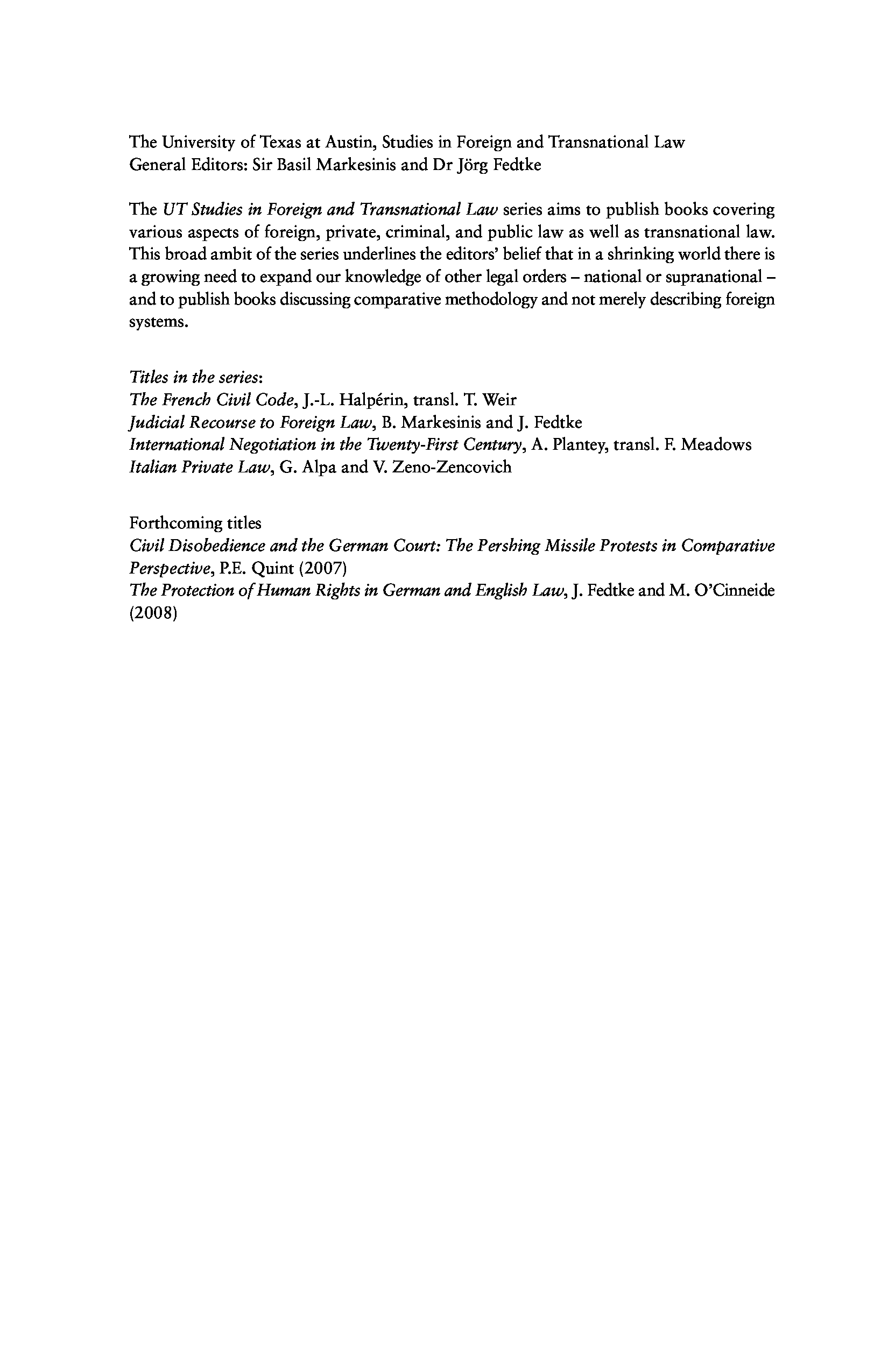 The University of Texas at Austin, Studies in Foreign and Transnational Law
General Editors: Sir Basil Markesinis and Dr Jörg Fedtke

The UT Studies in Foreign and Transnational Law series aims to publish books covering various aspects of foreign, private, criminal, and public law as well as transnational law. This broad ambit of the series underlines the editors' belief that in a shrinking world there is a growing need to expand our knowledge of other legal orders – national or supranational – and to publish books discussing comparative methodology and not merely describing foreign systems.

Titles in the series:
The French Civil Code, J.-L. Halpérin, transl. T. Weir
Judicial Recourse to Foreign Law, B. Markesinis and J. Fedtke
International Negotiation in the Twenty-First Century, A. Plantey, transl. F. Meadows
Italian Private Law, G. Alpa and V. Zeno-Zencovich

Forthcoming titles
Civil Disobedience and the German Court: The Pershing Missile Protests in Comparative Perspective, P.E. Quint (2007)
The Protection of Human Rights in German and English Law, J. Fedtke and M. O'Cinneide (2008)